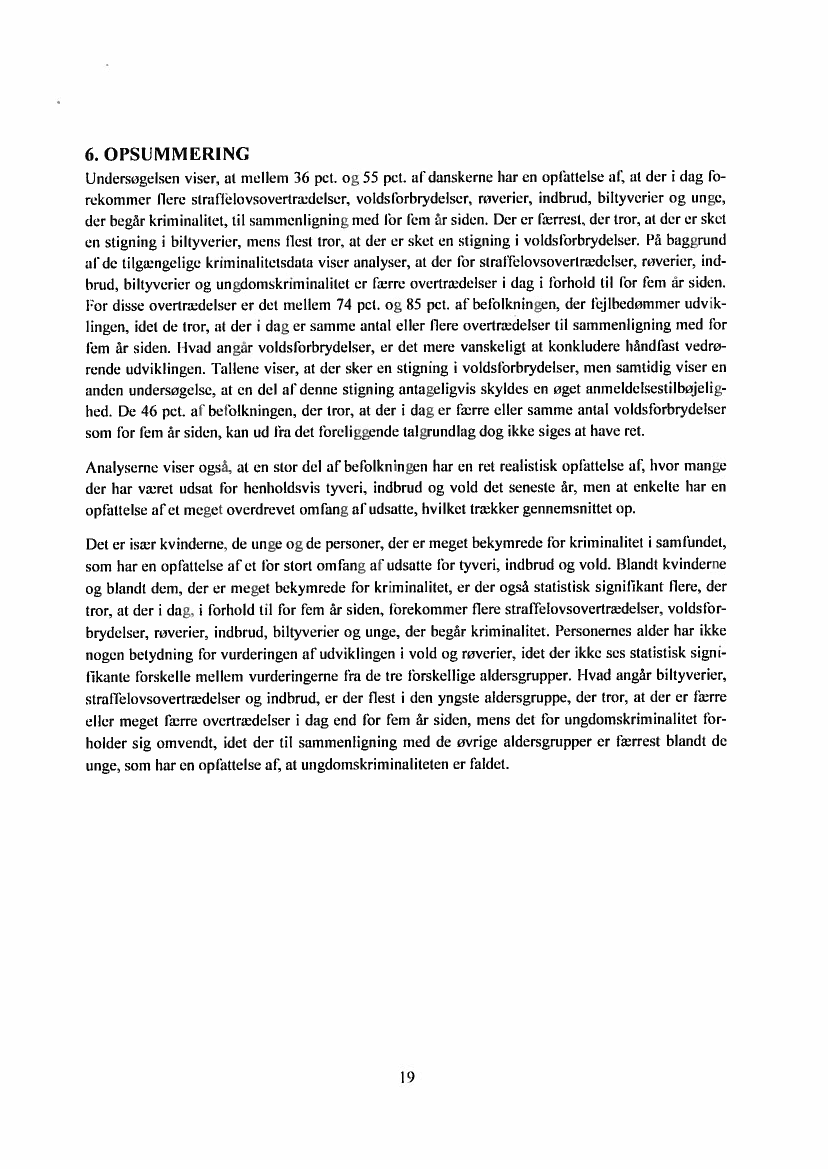 6. OPSUMMERING

Undersøgelsen viser, at mellem 36 pct. og 55 pct. af danskerne har en opfattelse af, at der i dag forekommer flere straffelovsovertrædelser, voldsforbrydelser, røverier, indbrud, biltyverier og unge, der begår kriminalitet, til sammenligning med for fem år siden. Der er færrest, der tror, at der er sket en stigning i biltyverier, mens flest tror, at der er sket en stigning i voldsforbrydelser. På baggrund af de tilgængelige kriminalitetsdata viser analyser, at der for straffelovsovertrædelser, røverier, indbrud, biltyverier og ungdomskriminalitet er færre overtrædelser i dag i forhold til for fem år siden. For disse overtrædelser er det mellem 74 pct. og 85 pct. af befolkningen, der fejlbedømmer udviklingen, idet de tror, at der i dag er samme antal eller flere overtrædelser til sammenligning med for fem år siden. Hvad angår voldsforbrydelser, er det mere vanskeligt at konkludere håndfast vedrørende udviklingen. Tallene viser, at der sker en stigning i voldsforbrydelser, men samtidig viser en anden undersøgelse, at en del af denne stigning antageligvis skyldes en øget anmeldelsestilbøjelighed. De 46 pct. af befolkningen, der tror, at der i dag er færre eller samme antal voldsforbrydelser som for fem år siden, kan ud fra det foreliggende talgrundlag dog ikke siges at have ret.

Analyserne viser også, at en stor del af befolkningen har en ret realistisk opfattelse af, hvor mange der har været udsat for henholdsvis tyveri, indbrud og vold det seneste år, men at enkelte har en opfattelse af et meget overdrevet omfang af udsatte, hvilket trækker gennemsnittet op.

Det er især kvinderne, de unge og de personer, der er meget bekymrede for kriminalitet i samfundet, som har en opfattelse af et for stort omfang af udsatte for tyveri, indbrud og vold. Blandt kvinderne og blandt dem, der er meget bekymrede for kriminalitet, er der også statistisk signifikant flere, der tror, at der i dag, i forhold til for fem år siden, forekommer flere straffelovsovertrædelser, voldsforbrydelser, røverier, indbrud, biltyverier og unge, der begår kriminalitet. Personernes alder har ikke nogen betydning for vurderingen af udviklingen i vold og røverier, idet der ikke ses statistisk signifikante forskelle mellem vurderingerne fra de tre forskellige aldersgrupper. Hvad angår biltyverier, straffelovsovertrædelser og indbrud, er der flest i den yngste aldersgruppe, der tror, at der er færre eller meget færre overtrædelser i dag end for fem år siden, mens det for ungdomskriminalitet forholder sig omvendt, idet der til sammenligning med de øvrige aldersgrupper er færrest blandt de unge, som har en opfattelse af, at ungdomskriminaliteten er faldet.

19